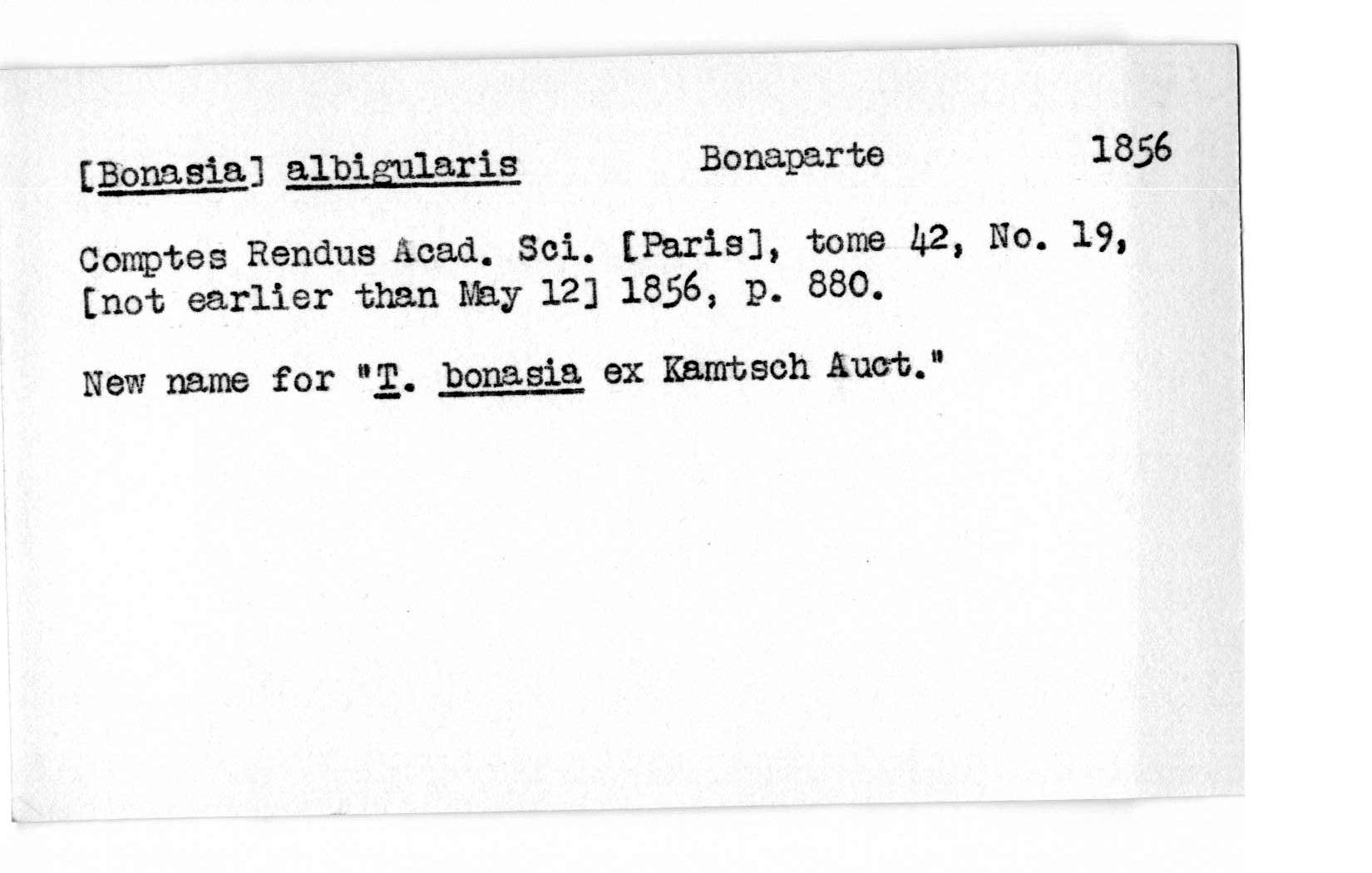 [Bonasia] albigularis Bonaparte 1856

Comptes Rendus Acad. Sci. [Paris], tome 42, No. 19, [not earlier than May 12] 1856, p. 880.

New name for "T. bonasia ex Kamtsch Auct."